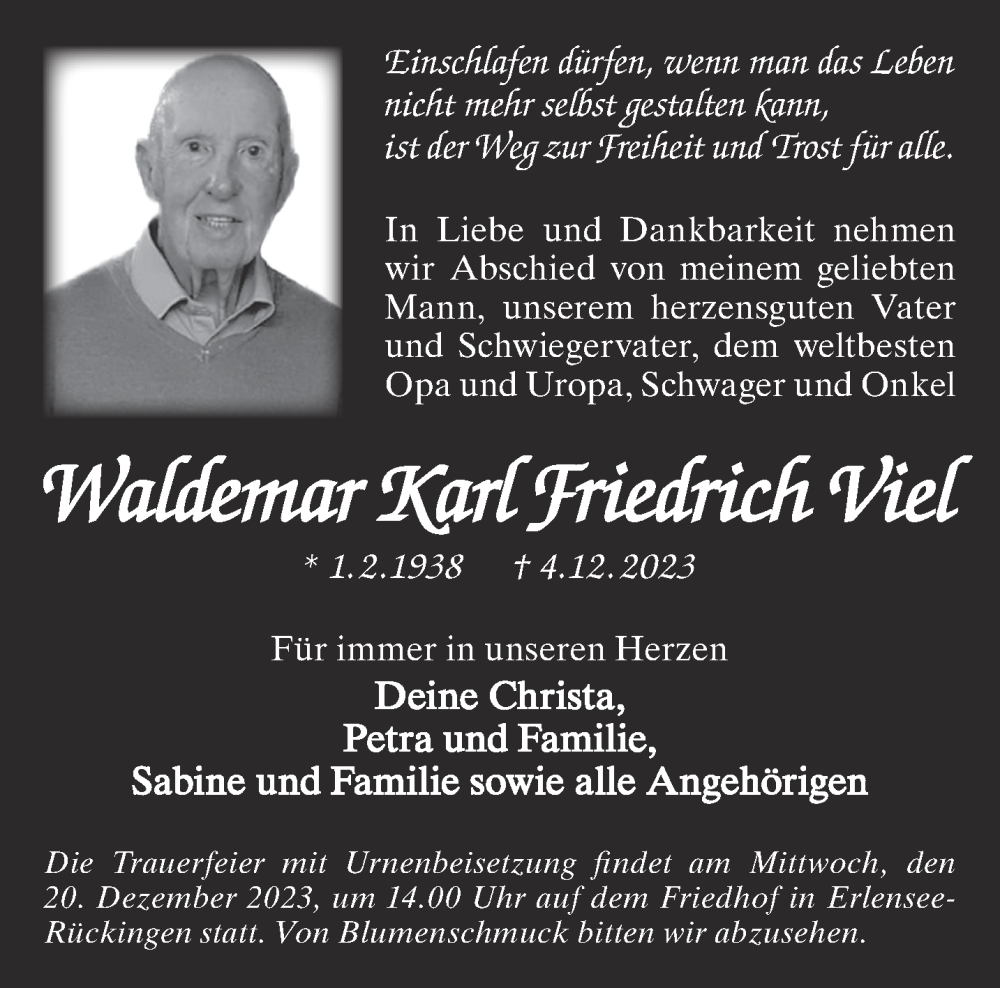 Einschlafen dürfen, wenn man das Leben nicht mehr selbst gestalten kann, ist der Weg zur Freiheit und Trost für alle.

In Liebe und Dankbarkeit nehmen wir Abschied von meinem geliebten Mann, unserem herzensguten Vater und Schwiegervater, dem weltbesten Opa und Uropa, Schwager und Onkel

Waldemar Karl Friedrich Viel

* 1.2.1938 † 4.12.2023

Für immer in unseren Herzen

Deine Christa,
Petra und Familie,
Sabine und Familie sowie alle Angehörigen

Die Trauerfeier mit Urnenbeisetzung findet am Mittwoch, den 20. Dezember 2023, um 14.00 Uhr auf dem Friedhof in Erlensee-Rückingen statt. Von Blumenschmuck bitten wir abzusehen.